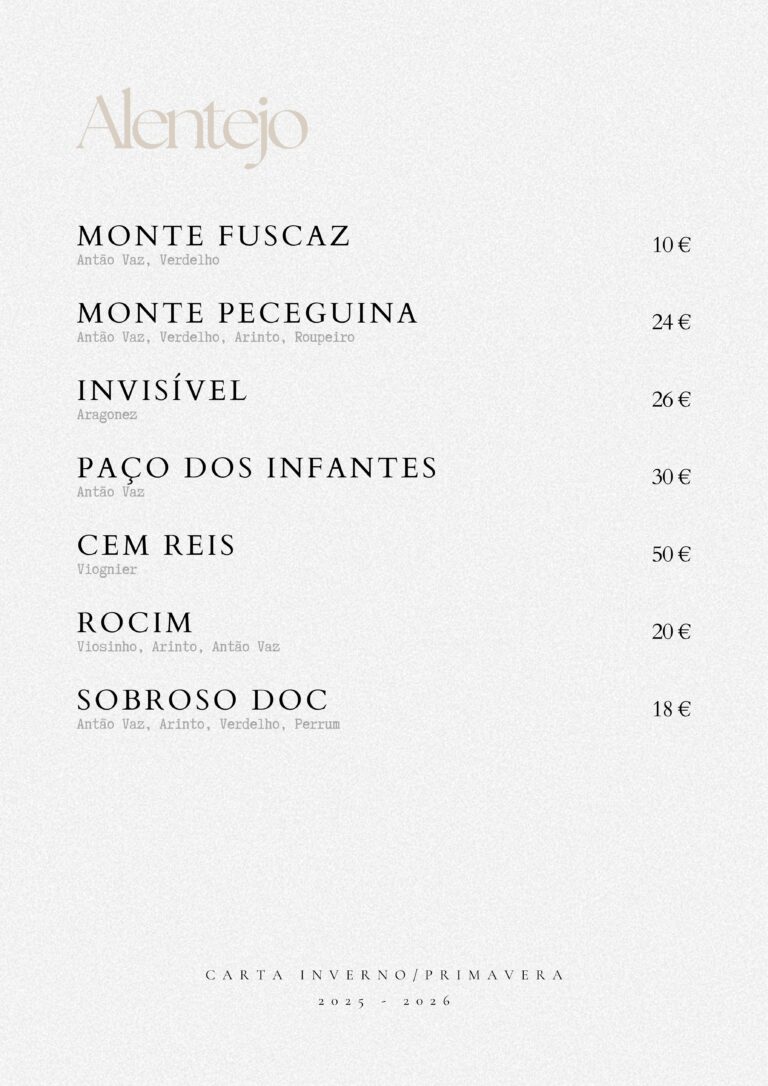 Alentejo

MONTE FUSCAZ
Antão Vaz, Verdelho
10 €

MONTE PECEGUINA
Antão Vaz, Verdelho, Arinto, Roupeiro
24 €

INVISÍVEL
Aragonez
26 €

PAÇO DOS INFANTES
Antão Vaz
30 €

CEM REIS
Viognier
50 €

ROCIM
Viosinho, Arinto, Antão Vaz
20 €

SOBROSO DOC
Antão Vaz, Arinto, Verdelho, Perrum
18 €

CARTA INVERNO/PRIMAVERA
2025 - 2026